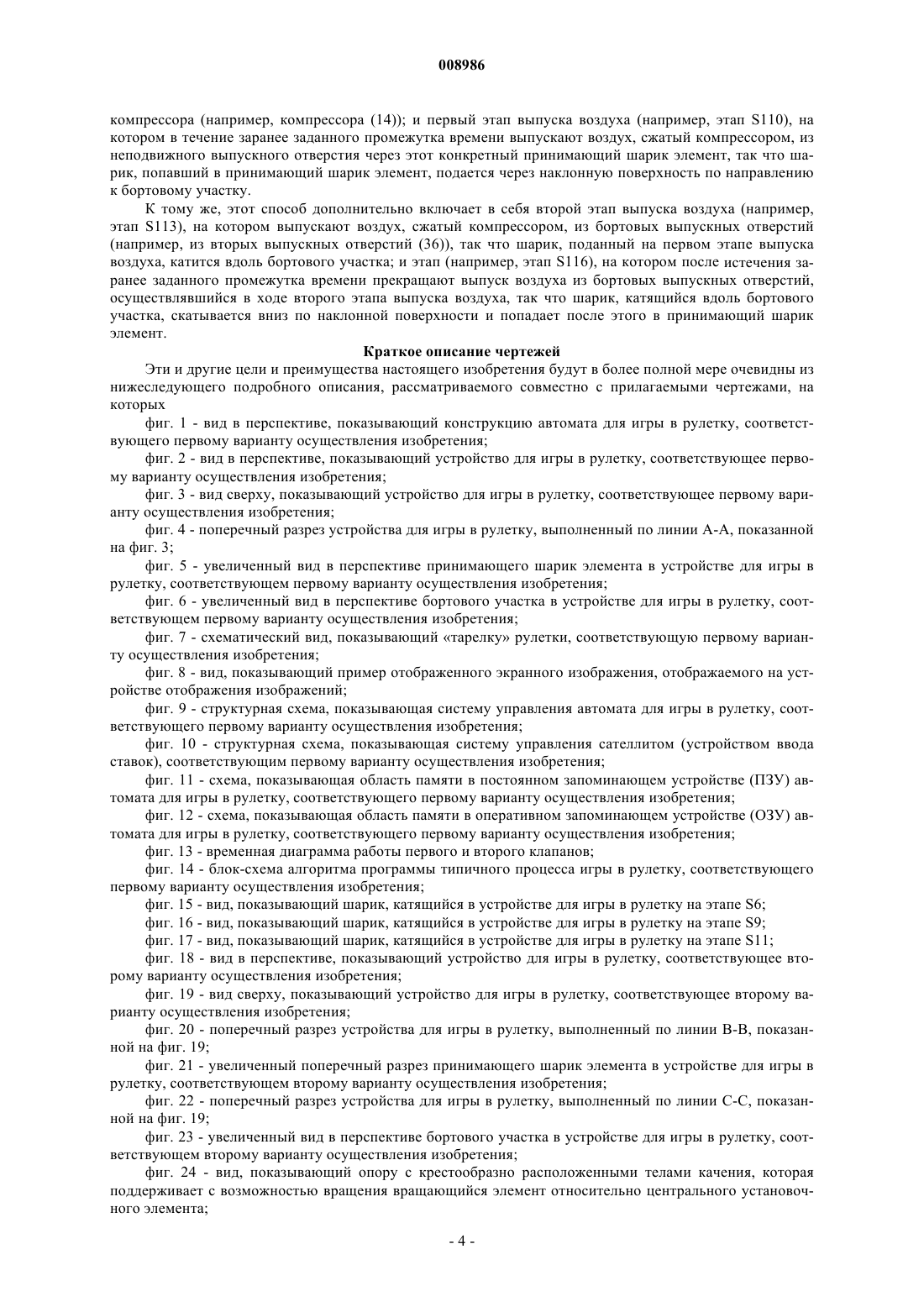 008986

компрессора (например, компрессора (14)); и первый этап выпуска воздуха (например, этап S110), на котором в течение заранее заданного промежутка времени выпускают воздух, сжатый компрессором, из неподвижного выпускного отверстия через этот конкретный принимающий шарик элемент, так что шарик, попавший в принимающий шарик элемент, подается через наклонную поверхность по направлению к бортовому участку.

К тому же, этот способ дополнительно включает в себя второй этап выпуска воздуха (например, этап S113), на котором выпускают воздух, сжатый компрессором, из бортовых выпускных отверстий (например, из вторых выпускных отверстий (36)), так что шарик, поданный на первом этапе выпуска воздуха, катится вдоль бортового участка; и этап (например, этап S116), на котором после истечения заранее заданного промежутка времени прекращают выпуск воздуха из бортовых выпускных отверстий, осуществлявшийся в ходе второго этапа выпуска воздуха, так что шарик, катящийся вдоль бортового участка, скатывается вниз по наклонной поверхности и попадает после этого в принимающий шарик элемент.

Краткое описание чертежей

Эти и другие цели и преимущества настоящего изобретения будут в более полной мере очевидны из нижеследующего подробного описания, рассматриваемого совместно с прилагаемыми чертежами, на которых

фиг. 1 - вид в перспективе, показывающий конструкцию автомата для игры в рулетку, соответствующего первому варианту осуществления изобретения;

фиг. 2 - вид в перспективе, показывающий устройство для игры в рулетку, соответствующее первому варианту осуществления изобретения;

фиг. 3 - вид сверху, показывающий устройство для игры в рулетку, соответствующее первому варианту осуществления изобретения;

фиг. 4 - поперечный разрез устройства для игры в рулетку, выполненный по линии А-А, показанной на фиг. 3;

фиг. 5 - увеличенный вид в перспективе принимающего шарик элемента в устройстве для игры в рулетку, соответствующем первому варианту осуществления изобретения;

фиг. 6 - увеличенный вид в перспективе бортового участка в устройстве для игры в рулетку, соответствующем первому варианту осуществления изобретения;

фиг. 7 - схематический вид, показывающий «тарелку» рулетки, соответствующую первому варианту осуществления изобретения;

фиг. 8 - вид, показывающий пример отображенного экранного изображения, отображаемого на устройстве отображения изображений;

фиг. 9 - структурная схема, показывающая систему управления автомата для игры в рулетку, соответствующего первому варианту осуществления изобретения;

фиг. 10 - структурная схема, показывающая систему управления сателлитом (устройством ввода ставок), соответствующим первому варианту осуществления изобретения;

фиг. 11 - схема, показывающая область памяти в постоянном запоминающем устройстве (ПЗУ) автомата для игры в рулетку, соответствующего первому варианту осуществления изобретения;

фиг. 12 - схема, показывающая область памяти в оперативном запоминающем устройстве (ОЗУ) автомата для игры в рулетку, соответствующего первому варианту осуществления изобретения;

фиг. 13 - временная диаграмма работы первого и второго клапанов;

фиг. 14 - блок-схема алгоритма программы типичного процесса игры в рулетку, соответствующего первому варианту осуществления изобретения;

фиг. 15 - вид, показывающий шарик, катящийся в устройстве для игры в рулетку на этапе S6;

фиг. 16 - вид, показывающий шарик, катящийся в устройстве для игры в рулетку на этапе S9;

фиг. 17 - вид, показывающий шарик, катящийся в устройстве для игры в рулетку на этапе S11;

фиг. 18 - вид в перспективе, показывающий устройство для игры в рулетку, соответствующее второму варианту осуществления изобретения;

фиг. 19 - вид сверху, показывающий устройство для игры в рулетку, соответствующее второму варианту осуществления изобретения;

фиг. 20 - поперечный разрез устройства для игры в рулетку, выполненный по линии В-В, показанной на фиг. 19;

фиг. 21 - увеличенный поперечный разрез принимающего шарик элемента в устройстве для игры в рулетку, соответствующем второму варианту осуществления изобретения;

фиг. 22 - поперечный разрез устройства для игры в рулетку, выполненный по линии С-С, показанной на фиг. 19;

фиг. 23 - увеличенный вид в перспективе бортового участка в устройстве для игры в рулетку, соответствующем второму варианту осуществления изобретения;

фиг. 24 - вид, показывающий опору с крестообразно расположенными телами качения, которая поддерживает с возможностью вращения вращающийся элемент относительно центрального установочного элемента;

- 4 -